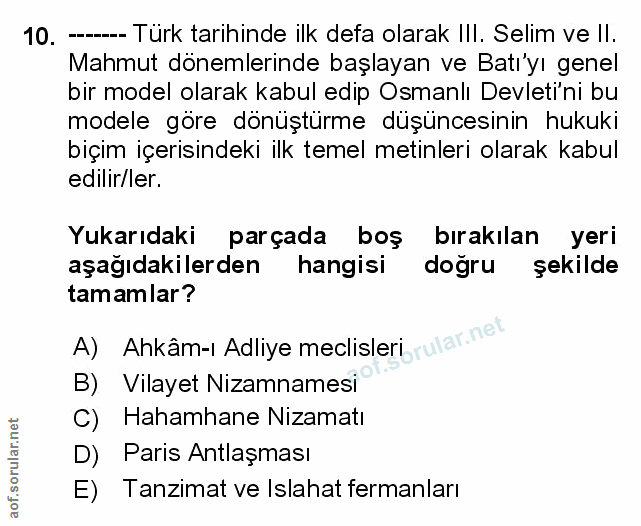 10. ------- Türk tarihinde ilk defa olarak III. Selim ve II. Mahmut dönemlerinde başlayan ve Batı'yı genel bir model olarak kabul edip Osmanlı Devleti'ni bu modele göre dönüştürme düşüncesinin hukuki biçim içerisindeki ilk temel metinleri olarak kabul edilir/ler.

Yukarıdaki parçada boş bırakılan yeri aşağıdakilerden hangisi doğru şekilde tamamlar?

A) Ahkâm-ı Adliye meclisleri
B) Vilayet Nizamnamesi
C) Hahamhane Nizamatı
D) Paris Antlaşması
E) Tanzimat ve Islahat fermanları

aof.sorular.net